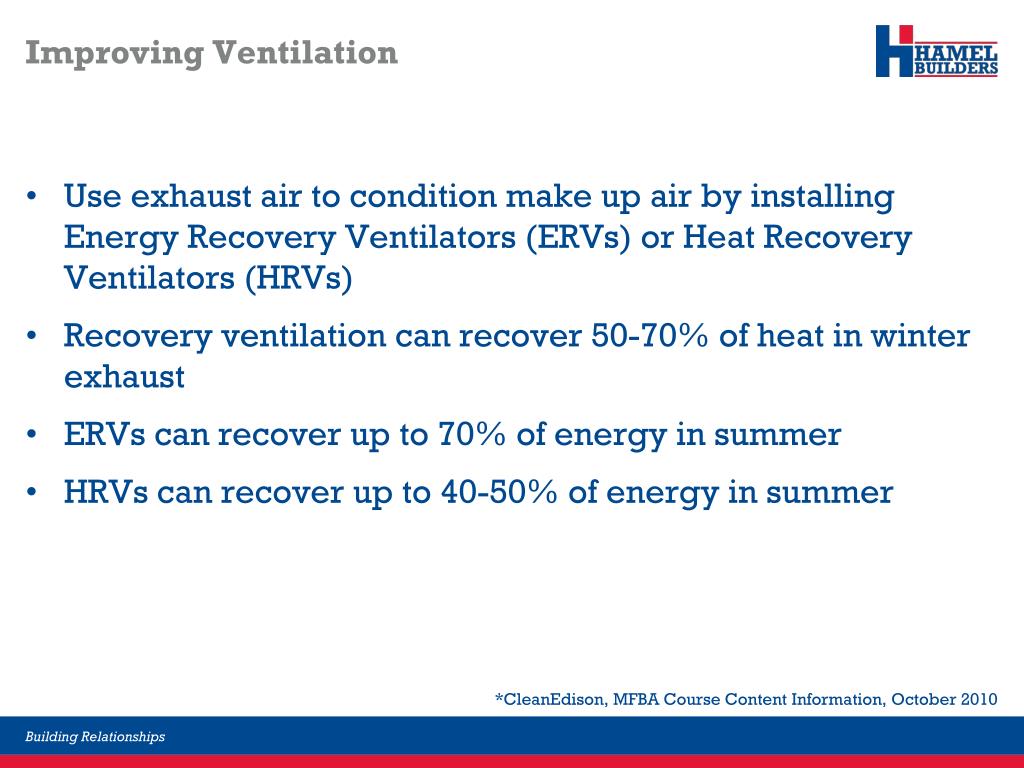 Improving Ventilation

HAMEL
BUILDERS

• Use exhaust air to condition make up air by installing Energy Recovery Ventilators (ERVs) or Heat Recovery Ventilators (HRVs)

• Recovery ventilation can recover 50-70% of heat in winter exhaust

• ERVs can recover up to 70% of energy in summer

• HRVs can recover up to 40-50% of energy in summer

*CleanEdison, MFBA Course Content Information, October 2010

Building Relationships